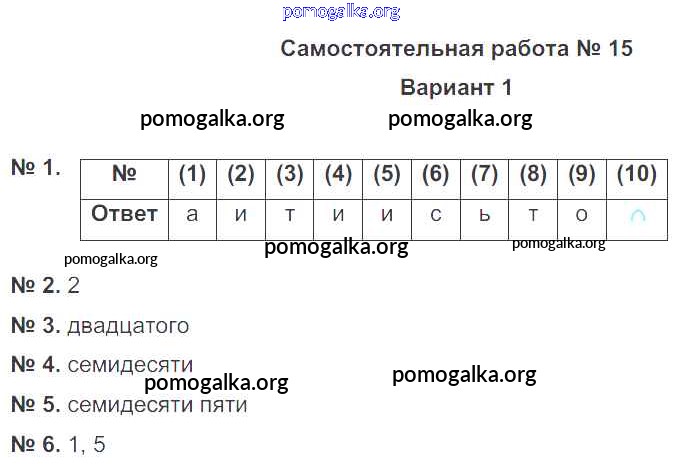 Самостоятельная работа № 15

Вариант 1

№ 1.

| № | (1) | (2) | (3) | (4) | (5) | (6) | (7) | (8) | (9) | (10) |
|---|---|---|---|---|---|---|---|---|---|---|
| Ответ | а | и | т | и | и | с | ь | т | о | ∩ |

№ 2. 2

№ 3. двадцатого

№ 4. семидесяти

№ 5. семидесяти пяти

№ 6. 1, 5

pomogalka.org